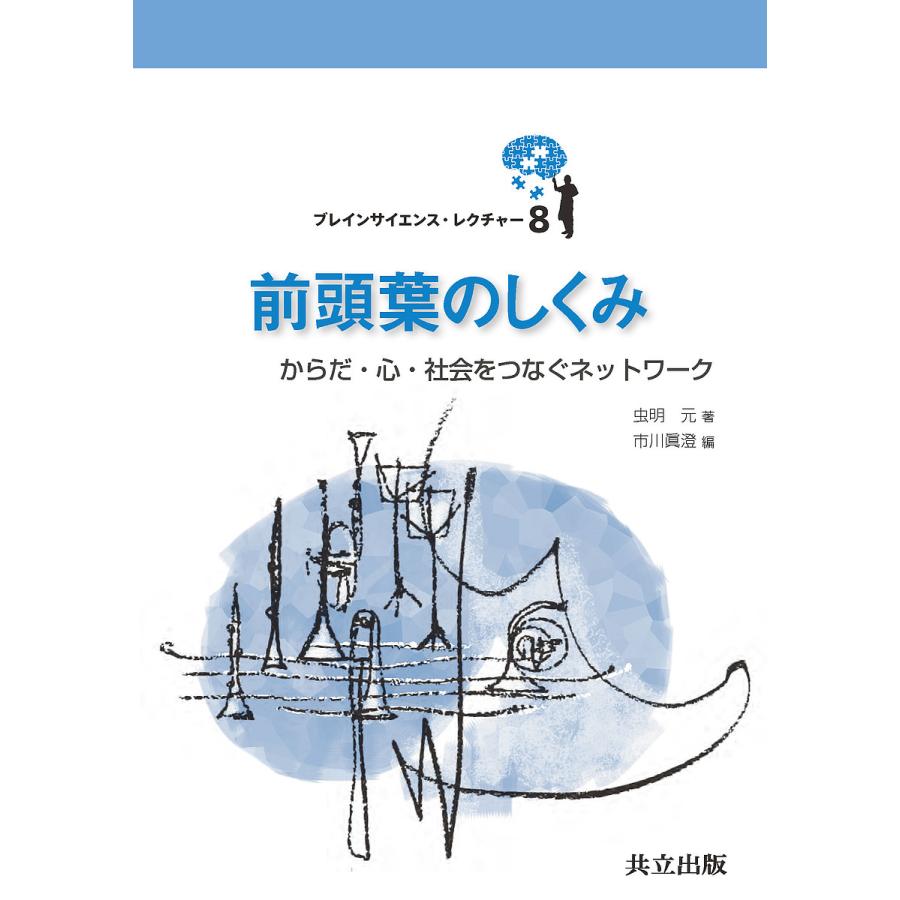 ブレインサイエンス・レクチャー 8

前頭葉のしくみ

からだ・心・社会をつなぐネットワーク

虫明 元 著
市川眞澄 編

共立出版